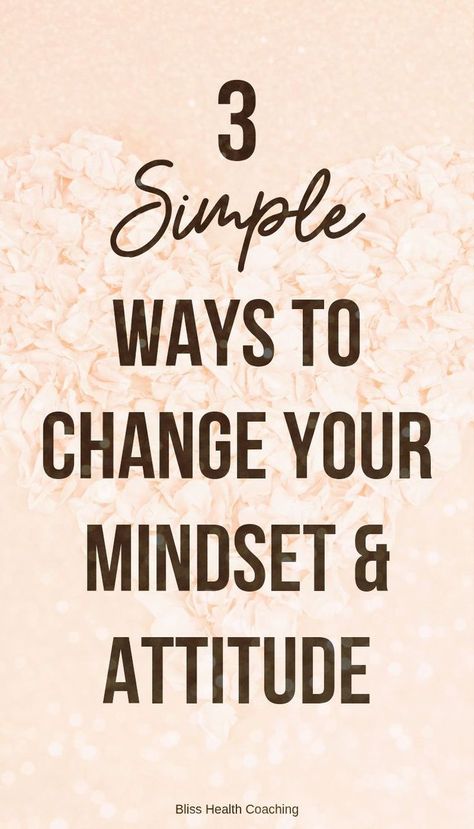 3
Simple
WAYS TO
CHANGE YOUR
MINDSET &
ATTITUDE

Bliss Health Coaching